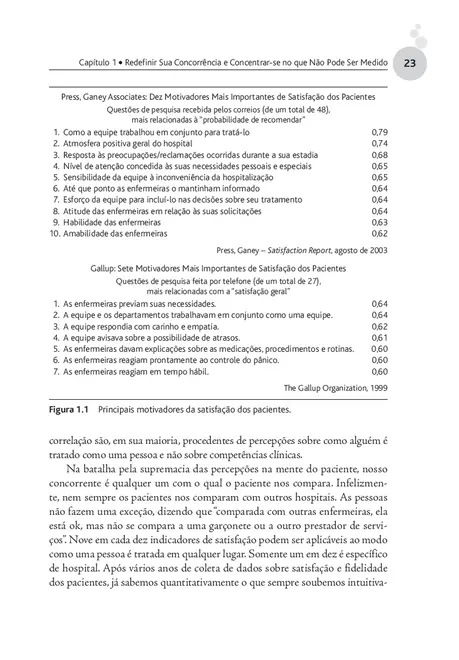 Capítulo 1 • Redefinir Sua Concorrência e Concentrar-se no que Não Pode Ser Medido 23

Press, Ganey Associates: Dez Motivadores Mais Importantes de Satisfação dos Pacientes
Questões de pesquisa recebida pelos correios (de um total de 48), mais relacionadas à "probabilidade de recomendar"

| | |
|---|---|
| 1. Como a equipe trabalhou em conjunto para tratá-lo | 0,79 |
| 2. Atmosfera positiva geral do hospital | 0,74 |
| 3. Resposta às preocupações/reclamações ocorridas durante a sua estadia | 0,68 |
| 4. Nível de atenção concedida às suas necessidades pessoais e especiais | 0,65 |
| 5. Sensibilidade da equipe à inconveniência da hospitalização | 0,65 |
| 6. Até que ponto as enfermeiras o mantinham informado | 0,64 |
| 7. Esforço da equipe para incluí-lo nas decisões sobre seu tratamento | 0,64 |
| 8. Atitude das enfermeiras em relação às suas solicitações | 0,64 |
| 9. Habilidade das enfermeiras | 0,63 |
| 10. Amabilidade das enfermeiras | 0,62 |

Press, Ganey – Satisfaction Report, agosto de 2003

Gallup: Sete Motivadores Mais Importantes de Satisfação dos Pacientes
Questões de pesquisa feita por telefone (de um total de 27), mais relacionadas com a "satisfação geral"

| | |
|---|---|
| 1. As enfermeiras previam suas necessidades. | 0,64 |
| 2. A equipe e os departamentos trabalhavam em conjunto como uma equipe. | 0,64 |
| 3. A equipe respondia com carinho e empatia. | 0,62 |
| 4. A equipe avisava sobre a possibilidade de atrasos. | 0,61 |
| 5. As enfermeiras davam explicações sobre as medicações, procedimentos e rotinas. | 0,60 |
| 6. As enfermeiras reagiam prontamente ao controle do pânico. | 0,60 |
| 7. As enfermeiras reagiam em tempo hábil. | 0,60 |

The Gallup Organization, 1999

Figura 1.1 Principais motivadores da satisfação dos pacientes.

correlação são, em sua maioria, procedentes de percepções sobre como alguém é tratado como uma pessoa e não sobre competências clínicas.

Na batalha pela supremacia das percepções na mente do paciente, nosso concorrente é qualquer um com o qual o paciente nos compara. Infelizmente, nem sempre os pacientes nos comparam com outros hospitais. As pessoas não fazem uma exceção, dizendo que "comparada com outras enfermeiras, ela está ok, mas não se compara a uma garçonete ou a outro prestador de serviços". Nove em cada dez indicadores de satisfação podem ser aplicáveis ao modo como uma pessoa é tratada em qualquer lugar. Somente um em dez é específico de hospital. Após vários anos de coleta de dados sobre satisfação e fidelidade dos pacientes, já sabemos quantitativamente o que sempre soubemos intuitiva-